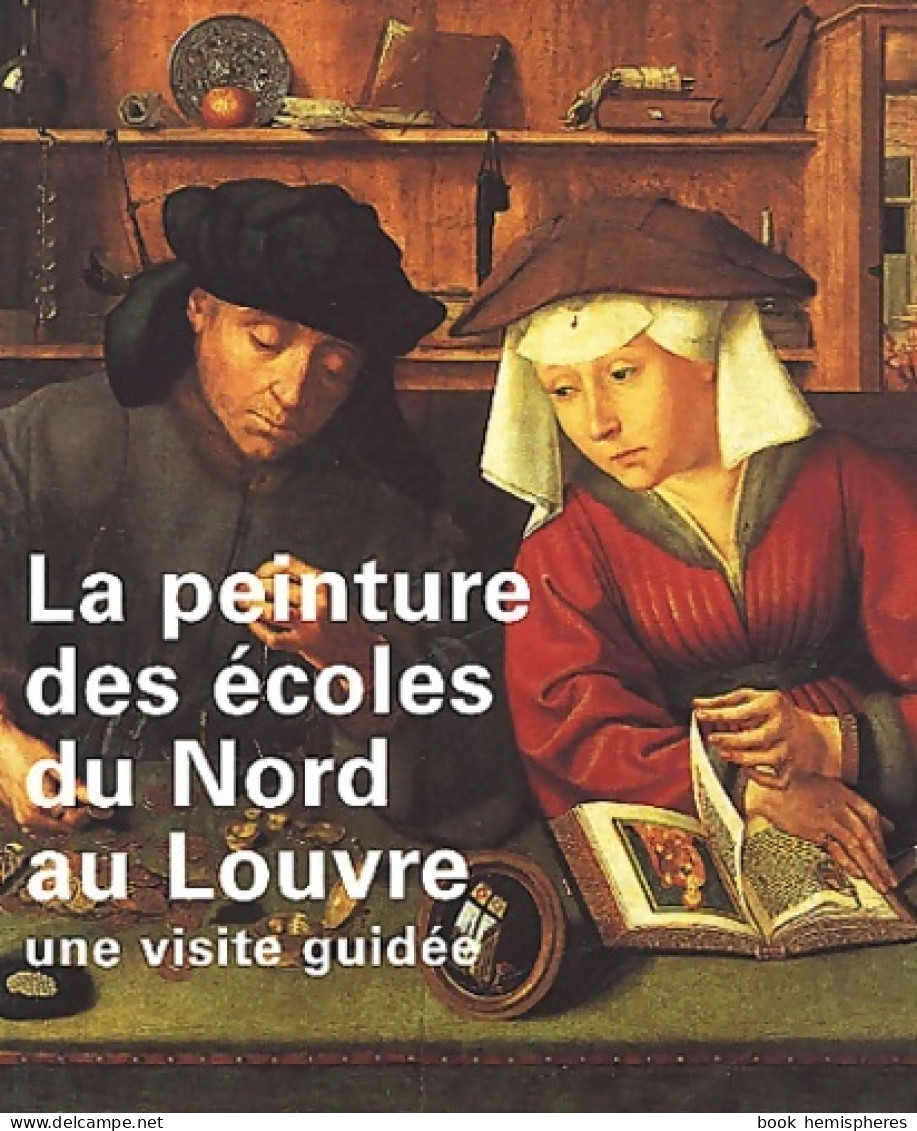 La peinture des écoles du Nord au Louvre
une visite guidée

www.delcampe.net

book hemispheres